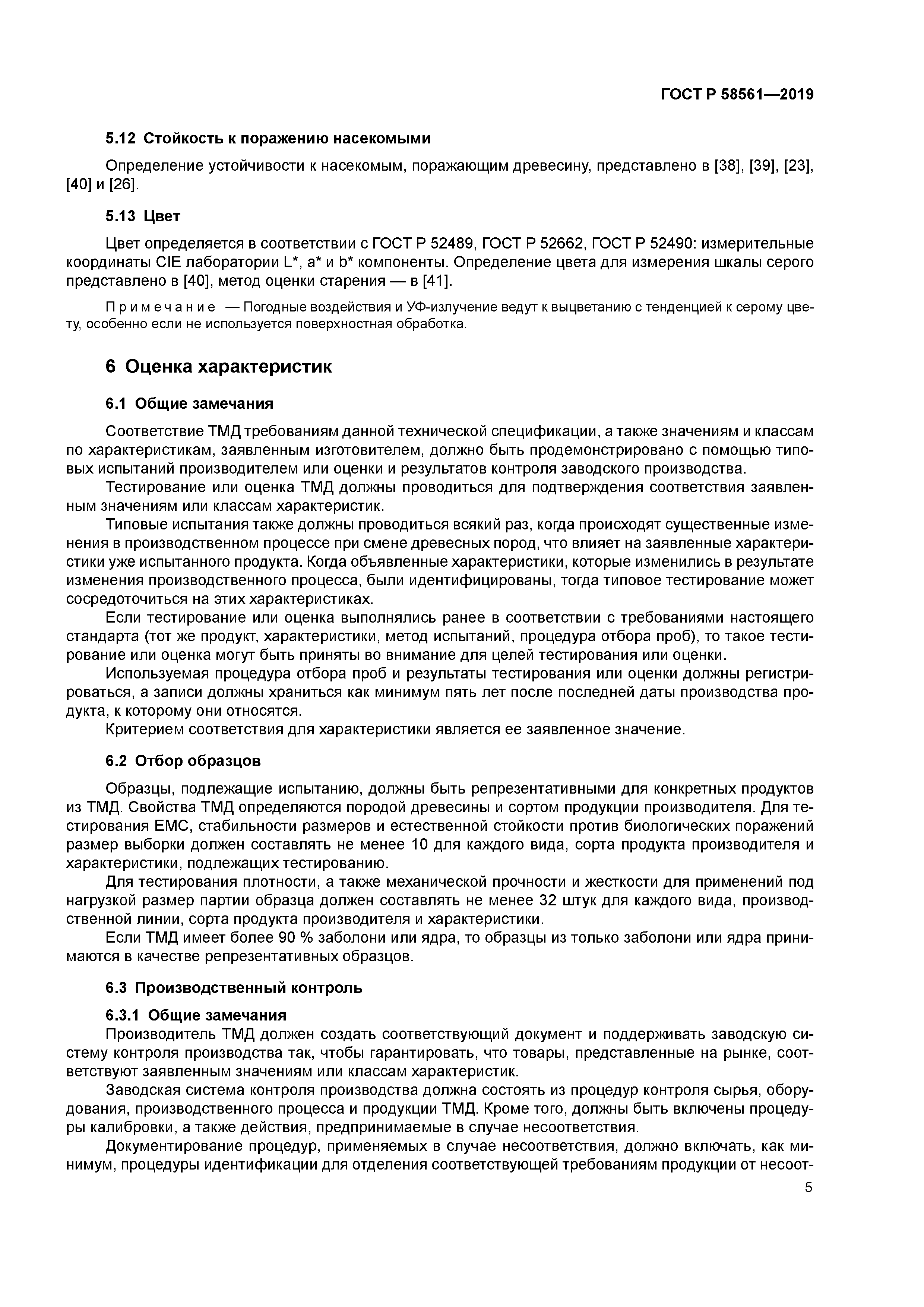 ГОСТ Р 58561—2019

5.12 Стойкость к поражению насекомыми

Определение устойчивости к насекомым, поражающим древесину, представлено в [38], [39], [23], [40] и [26].

5.13 Цвет

Цвет определяется в соответствии с ГОСТ Р 52489, ГОСТ Р 52662, ГОСТ Р 52490: измерительные координаты CIE лаборатории L*, a* и b* компоненты. Определение цвета для измерения шкалы серого представлено в [40], метод оценки старения — в [41].

Примечание — Погодные воздействия и УФ-излучение ведут к выцветанию с тенденцией к серому цвету, особенно если не используется поверхностная обработка.

6 Оценка характеристик

6.1 Общие замечания

Соответствие ТМД требованиям данной технической спецификации, а также значениям и классам по характеристикам, заявленным изготовителем, должно быть продемонстрировано с помощью типовых испытаний производителем или оценки и результатов контроля заводского производства.

Тестирование или оценка ТМД должны проводиться для подтверждения соответствия заявленным значениям или классам характеристик.

Типовые испытания также должны проводиться всякий раз, когда происходят существенные изменения в производственном процессе при смене древесных пород, что влияет на заявленные характеристики уже испытанного продукта. Когда объявленные характеристики, которые изменились в результате изменения производственного процесса, были идентифицированы, тогда типовое тестирование может сосредоточиться на этих характеристиках.

Если тестирование или оценка выполнялись ранее в соответствии с требованиями настоящего стандарта (тот же продукт, характеристики, метод испытаний, процедура отбора проб), то такое тестирование или оценка могут быть приняты во внимание для целей тестирования или оценки.

Используемая процедура отбора проб и результаты тестирования или оценки должны регистрироваться, а записи должны храниться как минимум пять лет после последней даты производства продукта, к которому они относятся.

Критерием соответствия для характеристики является ее заявленное значение.

6.2 Отбор образцов

Образцы, подлежащие испытанию, должны быть репрезентативными для конкретных продуктов из ТМД. Свойства ТМД определяются породой древесины и сортом продукции производителя. Для тестирования ЕМС, стабильности размеров и естественной стойкости против биологических поражений размер выборки должен составлять не менее 10 для каждого вида, сорта продукта производителя и характеристики, подлежащих тестированию.

Для тестирования плотности, а также механической прочности и жесткости для применений под нагрузкой размер партии образца должен составлять не менее 32 штук для каждого вида, производственной линии, сорта продукта производителя и характеристики.

Если ТМД имеет более 90 % заболони или ядра, то образцы из только заболони или ядра принимаются в качестве репрезентативных образцов.

6.3 Производственный контроль

6.3.1 Общие замечания

Производитель ТМД должен создать соответствующий документ и поддерживать заводскую систему контроля производства так, чтобы гарантировать, что товары, представленные на рынке, соответствуют заявленным значениям или классам характеристик.

Заводская система контроля производства должна состоять из процедур контроля сырья, оборудования, производственного процесса и продукции ТМД. Кроме того, должны быть включены процедуры калибровки, а также действия, предпринимаемые в случае несоответствия.

Документирование процедур, применяемых в случае несоответствия, должно включать, как минимум, процедуры идентификации для отделения соответствующей требованиям продукции от несоот-

5